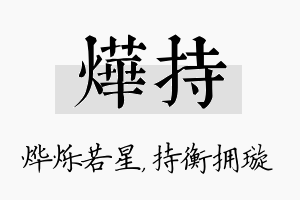 燁持

烨烁若星，持衡拥璇